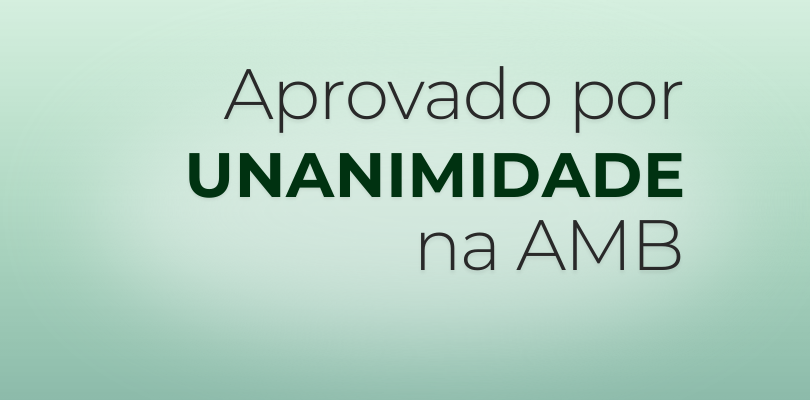 Aprovado por
UNANIMIDADE
na AMB